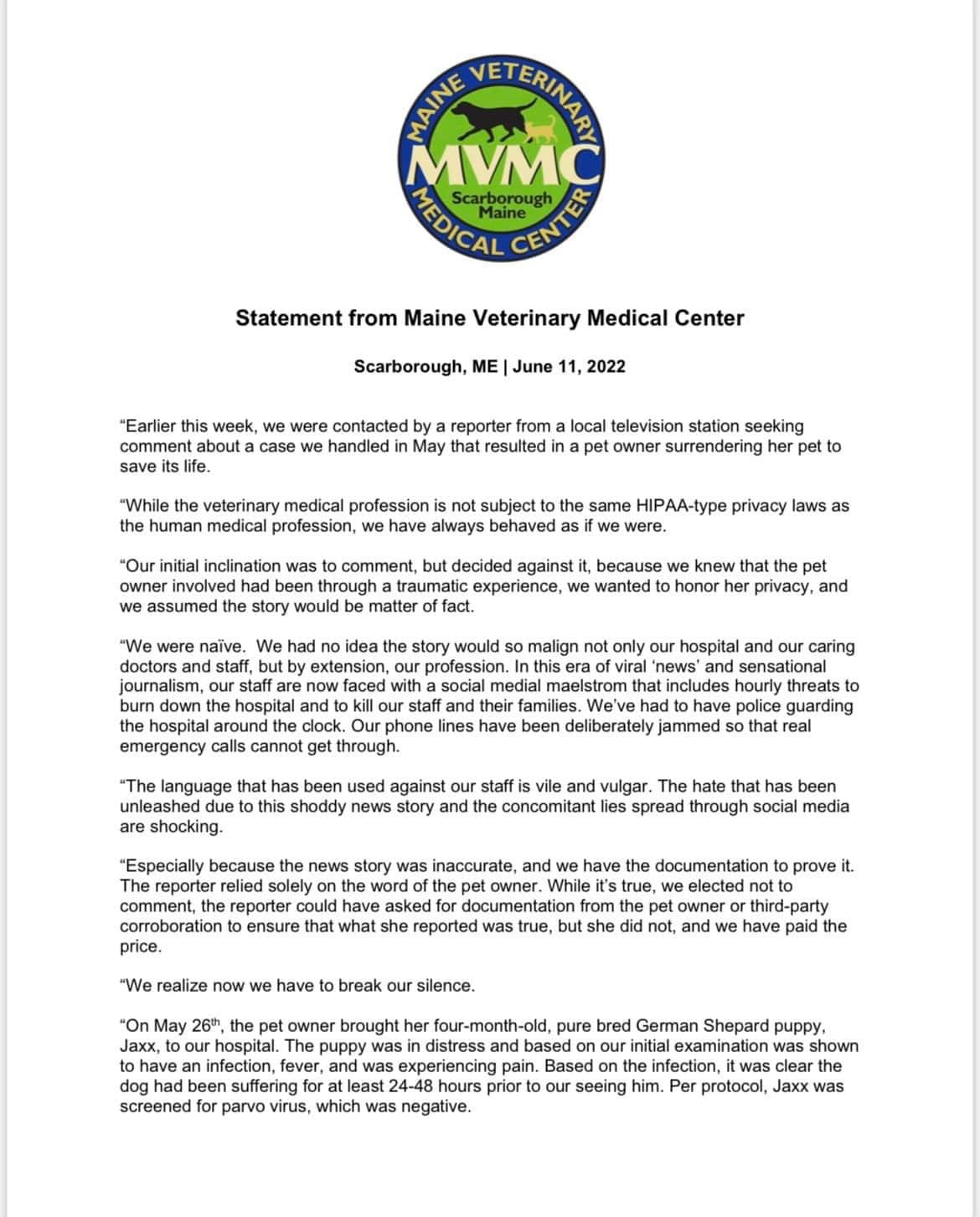 MAINE VETERINARY MEDICAL CENTER
MVMC
Scarborough Maine

Statement from Maine Veterinary Medical Center

Scarborough, ME | June 11, 2022

"Earlier this week, we were contacted by a reporter from a local television station seeking comment about a case we handled in May that resulted in a pet owner surrendering her pet to save its life.

"While the veterinary medical profession is not subject to the same HIPAA-type privacy laws as the human medical profession, we have always behaved as if we were.

"Our initial inclination was to comment, but decided against it, because we knew that the pet owner involved had been through a traumatic experience, we wanted to honor her privacy, and we assumed the story would be matter of fact.

"We were naïve. We had no idea the story would so malign not only our hospital and our caring doctors and staff, but by extension, our profession. In this era of viral 'news' and sensational journalism, our staff are now faced with a social medial maelstrom that includes hourly threats to burn down the hospital and to kill our staff and their families. We've had to have police guarding the hospital around the clock. Our phone lines have been deliberately jammed so that real emergency calls cannot get through.

"The language that has been used against our staff is vile and vulgar. The hate that has been unleashed due to this shoddy news story and the concomitant lies spread through social media are shocking.

"Especially because the news story was inaccurate, and we have the documentation to prove it. The reporter relied solely on the word of the pet owner. While it's true, we elected not to comment, the reporter could have asked for documentation from the pet owner or third-party corroboration to ensure that what she reported was true, but she did not, and we have paid the price.

"We realize now we have to break our silence.

"On May 26$^{th}$, the pet owner brought her four-month-old, pure bred German Shepard puppy, Jaxx, to our hospital. The puppy was in distress and based on our initial examination was shown to have an infection, fever, and was experiencing pain. Based on the infection, it was clear the dog had been suffering for at least 24-48 hours prior to our seeing him. Per protocol, Jaxx was screened for parvo virus, which was negative.